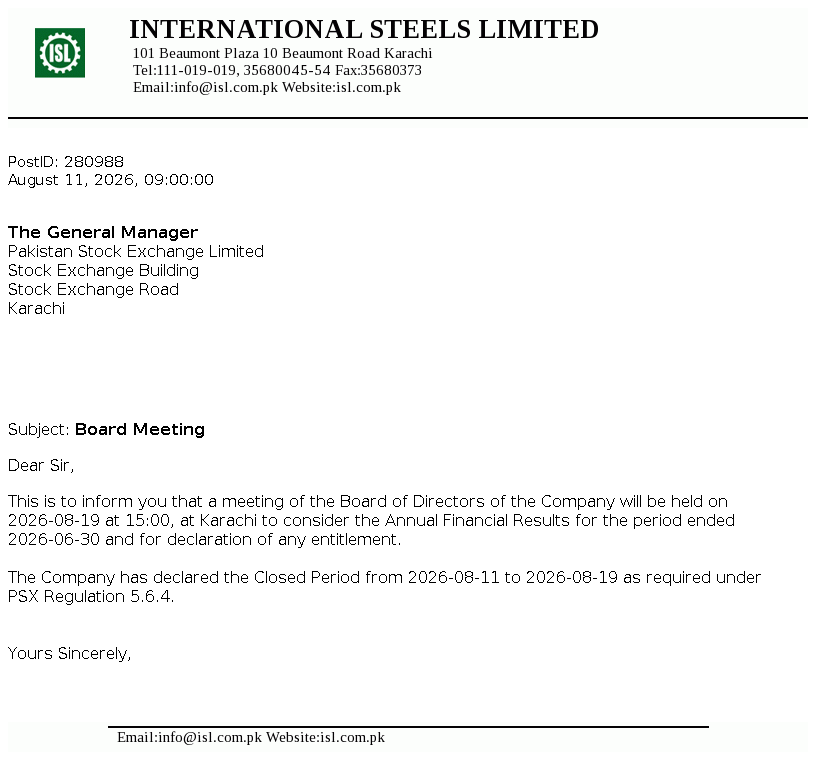 ISL

INTERNATIONAL STEELS LIMITED
101 Beaumont Plaza 10 Beaumont Road Karachi
Tel:111-019-019, 35680045-54 Fax:35680373
Email:info@isl.com.pk Website:isl.com.pk

PostID: 280988
August 11, 2026, 09:00:00

The General Manager
Pakistan Stock Exchange Limited
Stock Exchange Building
Stock Exchange Road
Karachi

Subject: Board Meeting

Dear Sir,

This is to inform you that a meeting of the Board of Directors of the Company will be held on 2026-08-19 at 15:00, at Karachi to consider the Annual Financial Results for the period ended 2026-06-30 and for declaration of any entitlement.

The Company has declared the Closed Period from 2026-08-11 to 2026-08-19 as required under PSX Regulation 5.6.4.

Yours Sincerely,

Email:info@isl.com.pk Website:isl.com.pk